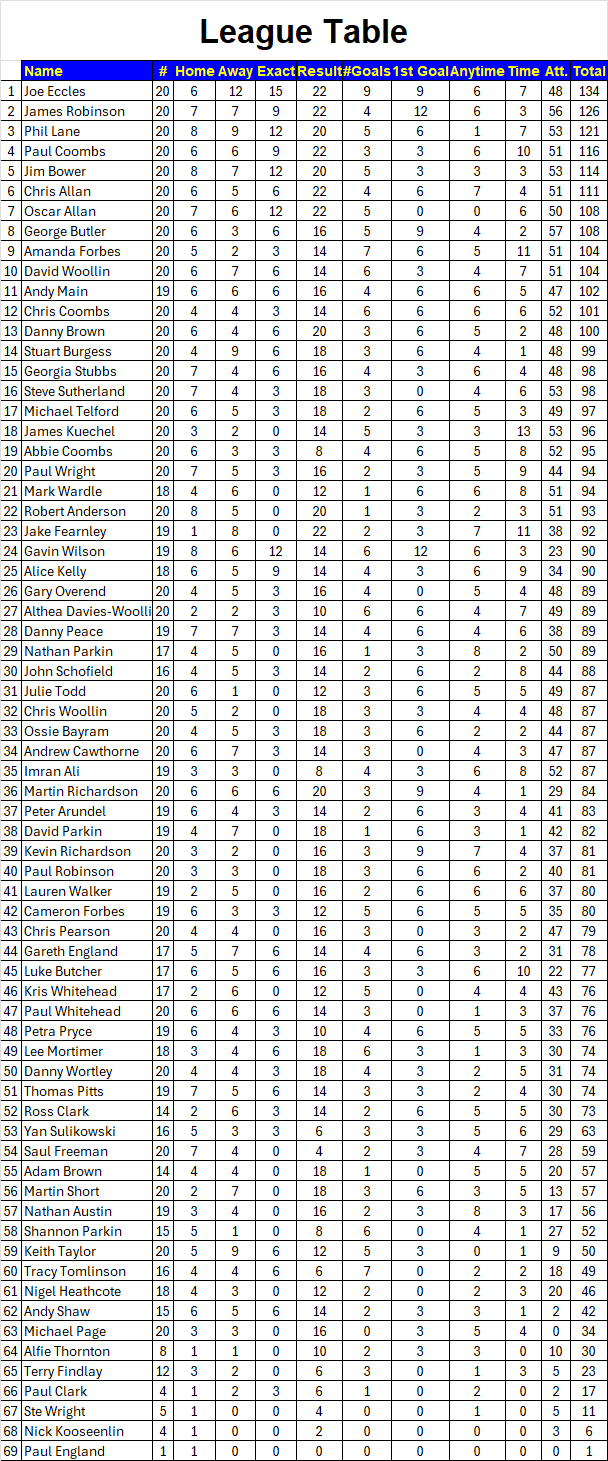 League Table

| | Name | # | Home | Away | Exact | Result | #Goals | 1st Goal | Anytime | Time | Att. | Total |
|---|---|---|---|---|---|---|---|---|---|---|---|---|
| 1 | Joe Eccles | 20 | 6 | 12 | 15 | 22 | 9 | 9 | 6 | 7 | 48 | 134 |
| 2 | James Robinson | 20 | 7 | 7 | 9 | 22 | 4 | 12 | 6 | 3 | 56 | 126 |
| 3 | Phil Lane | 20 | 8 | 9 | 12 | 20 | 5 | 6 | 1 | 7 | 53 | 121 |
| 4 | Paul Coombs | 20 | 6 | 6 | 9 | 22 | 3 | 3 | 6 | 10 | 51 | 116 |
| 5 | Jim Bower | 20 | 8 | 7 | 12 | 20 | 5 | 3 | 3 | 3 | 53 | 114 |
| 6 | Chris Allan | 20 | 6 | 5 | 6 | 22 | 4 | 6 | 7 | 4 | 51 | 111 |
| 7 | Oscar Allan | 20 | 7 | 6 | 12 | 22 | 5 | 0 | 0 | 6 | 50 | 108 |
| 8 | George Butler | 20 | 6 | 3 | 6 | 16 | 5 | 9 | 4 | 2 | 57 | 108 |
| 9 | Amanda Forbes | 20 | 5 | 2 | 3 | 14 | 7 | 6 | 5 | 11 | 51 | 104 |
| 10 | David Woollin | 20 | 6 | 7 | 6 | 14 | 6 | 3 | 4 | 7 | 51 | 104 |
| 11 | Andy Main | 19 | 6 | 6 | 6 | 16 | 4 | 6 | 6 | 5 | 47 | 102 |
| 12 | Chris Coombs | 20 | 4 | 4 | 3 | 14 | 6 | 6 | 6 | 6 | 52 | 101 |
| 13 | Danny Brown | 20 | 6 | 4 | 6 | 20 | 3 | 6 | 5 | 2 | 48 | 100 |
| 14 | Stuart Burgess | 20 | 4 | 9 | 6 | 18 | 3 | 6 | 4 | 1 | 48 | 99 |
| 15 | Georgia Stubbs | 20 | 7 | 4 | 6 | 16 | 4 | 3 | 6 | 4 | 48 | 98 |
| 16 | Steve Sutherland | 20 | 7 | 4 | 3 | 18 | 3 | 0 | 4 | 6 | 53 | 98 |
| 17 | Michael Telford | 20 | 6 | 5 | 3 | 18 | 2 | 6 | 5 | 3 | 49 | 97 |
| 18 | James Kuechel | 20 | 3 | 2 | 0 | 14 | 5 | 3 | 3 | 13 | 53 | 96 |
| 19 | Abbie Coombs | 20 | 6 | 3 | 3 | 8 | 4 | 6 | 5 | 8 | 52 | 95 |
| 20 | Paul Wright | 20 | 7 | 5 | 3 | 16 | 2 | 3 | 5 | 9 | 44 | 94 |
| 21 | Mark Wardle | 18 | 4 | 6 | 0 | 12 | 1 | 6 | 6 | 8 | 51 | 94 |
| 22 | Robert Anderson | 20 | 8 | 5 | 0 | 20 | 1 | 3 | 2 | 3 | 51 | 93 |
| 23 | Jake Fearnley | 19 | 1 | 8 | 0 | 22 | 2 | 3 | 7 | 11 | 38 | 92 |
| 24 | Gavin Wilson | 19 | 8 | 6 | 12 | 14 | 6 | 12 | 6 | 3 | 23 | 90 |
| 25 | Alice Kelly | 18 | 6 | 5 | 9 | 14 | 4 | 3 | 6 | 9 | 34 | 90 |
| 26 | Gary Overend | 20 | 4 | 5 | 3 | 16 | 4 | 0 | 5 | 4 | 48 | 89 |
| 27 | Althea Davies-Woolli | 20 | 2 | 2 | 3 | 10 | 6 | 6 | 4 | 7 | 49 | 89 |
| 28 | Danny Peace | 19 | 7 | 7 | 3 | 14 | 4 | 6 | 4 | 6 | 38 | 89 |
| 29 | Nathan Parkin | 17 | 4 | 5 | 0 | 16 | 1 | 3 | 8 | 2 | 50 | 89 |
| 30 | John Schofield | 16 | 4 | 5 | 3 | 14 | 2 | 6 | 2 | 8 | 44 | 88 |
| 31 | Julie Todd | 20 | 6 | 1 | 0 | 12 | 3 | 6 | 5 | 5 | 49 | 87 |
| 32 | Chris Woollin | 20 | 5 | 2 | 0 | 18 | 3 | 3 | 4 | 4 | 48 | 87 |
| 33 | Ossie Bayram | 20 | 4 | 5 | 3 | 18 | 3 | 6 | 2 | 2 | 44 | 87 |
| 34 | Andrew Cawthorne | 20 | 6 | 7 | 3 | 14 | 3 | 0 | 4 | 3 | 47 | 87 |
| 35 | Imran Ali | 19 | 3 | 3 | 0 | 8 | 4 | 3 | 6 | 8 | 52 | 87 |
| 36 | Martin Richardson | 20 | 6 | 6 | 6 | 20 | 3 | 9 | 4 | 1 | 29 | 84 |
| 37 | Peter Arundel | 19 | 6 | 4 | 3 | 14 | 2 | 6 | 3 | 4 | 41 | 83 |
| 38 | David Parkin | 19 | 4 | 7 | 0 | 18 | 1 | 6 | 3 | 1 | 42 | 82 |
| 39 | Kevin Richardson | 20 | 3 | 2 | 0 | 16 | 3 | 9 | 7 | 4 | 37 | 81 |
| 40 | Paul Robinson | 20 | 3 | 3 | 0 | 18 | 3 | 6 | 6 | 2 | 40 | 81 |
| 41 | Lauren Walker | 19 | 2 | 5 | 0 | 16 | 2 | 6 | 6 | 6 | 37 | 80 |
| 42 | Cameron Forbes | 19 | 6 | 3 | 3 | 12 | 5 | 6 | 5 | 5 | 35 | 80 |
| 43 | Chris Pearson | 20 | 4 | 4 | 0 | 16 | 3 | 0 | 3 | 2 | 47 | 79 |
| 44 | Gareth England | 17 | 5 | 7 | 6 | 14 | 4 | 6 | 3 | 2 | 31 | 78 |
| 45 | Luke Butcher | 17 | 6 | 5 | 6 | 16 | 3 | 3 | 6 | 10 | 22 | 77 |
| 46 | Kris Whitehead | 17 | 2 | 6 | 0 | 12 | 5 | 0 | 4 | 4 | 43 | 76 |
| 47 | Paul Whitehead | 20 | 6 | 6 | 6 | 14 | 3 | 0 | 1 | 3 | 37 | 76 |
| 48 | Petra Pryce | 19 | 6 | 4 | 3 | 10 | 4 | 6 | 5 | 5 | 33 | 76 |
| 49 | Lee Mortimer | 18 | 3 | 4 | 6 | 18 | 6 | 3 | 1 | 3 | 30 | 74 |
| 50 | Danny Wortley | 20 | 4 | 4 | 3 | 18 | 4 | 3 | 2 | 5 | 31 | 74 |
| 51 | Thomas Pitts | 19 | 7 | 5 | 6 | 14 | 3 | 3 | 2 | 4 | 30 | 74 |
| 52 | Ross Clark | 14 | 2 | 6 | 3 | 14 | 2 | 6 | 5 | 5 | 30 | 73 |
| 53 | Yan Sulikowski | 16 | 5 | 3 | 3 | 6 | 3 | 3 | 5 | 6 | 29 | 63 |
| 54 | Saul Freeman | 20 | 7 | 4 | 0 | 4 | 2 | 3 | 4 | 7 | 28 | 59 |
| 55 | Adam Brown | 14 | 4 | 4 | 0 | 18 | 1 | 0 | 5 | 5 | 20 | 57 |
| 56 | Martin Short | 20 | 2 | 7 | 0 | 18 | 3 | 6 | 3 | 5 | 13 | 57 |
| 57 | Nathan Austin | 19 | 3 | 4 | 0 | 16 | 2 | 3 | 8 | 3 | 17 | 56 |
| 58 | Shannon Parkin | 15 | 5 | 1 | 0 | 8 | 6 | 0 | 4 | 1 | 27 | 52 |
| 59 | Keith Taylor | 20 | 5 | 9 | 6 | 12 | 5 | 3 | 0 | 1 | 9 | 50 |
| 60 | Tracy Tomlinson | 16 | 4 | 4 | 6 | 6 | 7 | 0 | 2 | 2 | 18 | 49 |
| 61 | Nigel Heathcote | 18 | 4 | 3 | 0 | 12 | 2 | 0 | 2 | 3 | 20 | 46 |
| 62 | Andy Shaw | 15 | 6 | 5 | 6 | 14 | 2 | 3 | 3 | 1 | 2 | 42 |
| 63 | Michael Page | 20 | 3 | 3 | 0 | 16 | 0 | 3 | 5 | 4 | 0 | 34 |
| 64 | Alfie Thornton | 8 | 1 | 1 | 0 | 10 | 2 | 3 | 3 | 0 | 10 | 30 |
| 65 | Terry Findlay | 12 | 3 | 2 | 0 | 6 | 3 | 0 | 1 | 3 | 5 | 23 |
| 66 | Paul Clark | 4 | 1 | 2 | 3 | 6 | 1 | 0 | 2 | 0 | 2 | 17 |
| 67 | Ste Wright | 5 | 1 | 0 | 0 | 4 | 0 | 0 | 1 | 0 | 5 | 11 |
| 68 | Nick Kooseenlin | 4 | 1 | 0 | 0 | 2 | 0 | 0 | 0 | 0 | 3 | 6 |
| 69 | Paul England | 1 | 1 | 0 | 0 | 0 | 0 | 0 | 0 | 0 | 0 | 1 |